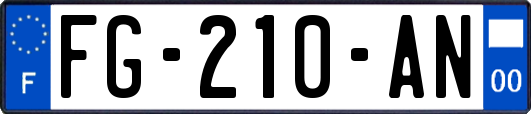 F
FG-210-AN
00